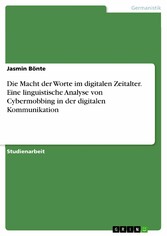 Germanistik

Jasmin Bönte

Die Macht der Worte im digitalen Zeitalter. Eine linguistische Analyse von Cybermobbing in der digitalen Kommunikation

Studienarbeit

GRIN